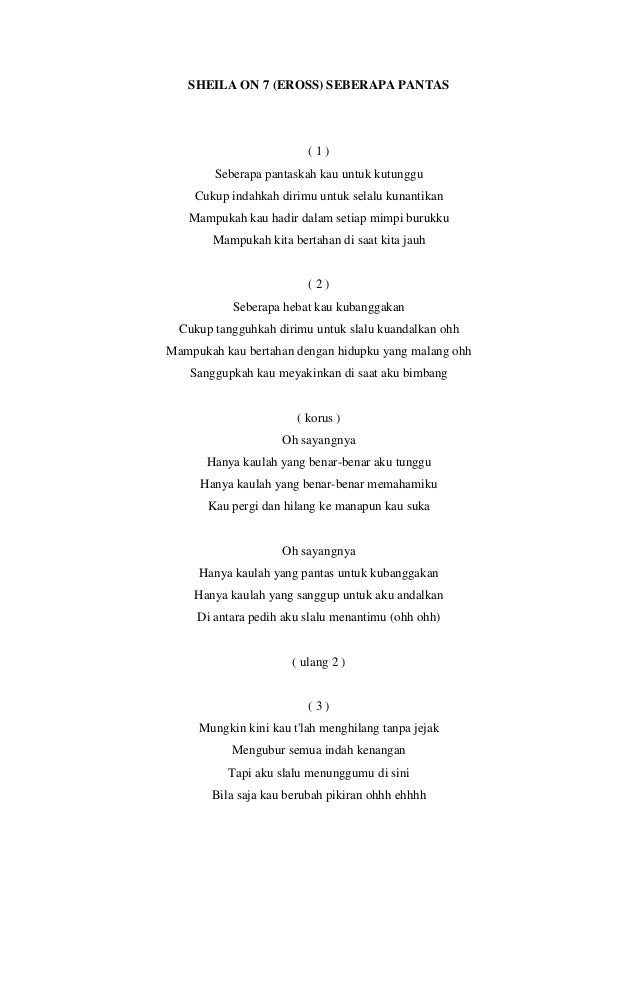 SHEILA ON 7 (EROSS) SEBERAPA PANTAS

( 1 )
Seberapa pantaskah kau untuk kutunggu
Cukup indahkah dirimu untuk selalu kunantikan
Mampukah kau hadir dalam setiap mimpi burukku
Mampukah kita bertahan di saat kita jauh

( 2 )
Seberapa hebat kau kubanggakan
Cukup tangguhkah dirimu untuk slalu kuandalkan ohh
Mampukah kau bertahan dengan hidupku yang malang ohh
Sanggupkah kau meyakinkan di saat aku bimbang

( korus )
Oh sayangnya
Hanya kaulah yang benar-benar aku tunggu
Hanya kaulah yang benar-benar memahamiku
Kau pergi dan hilang ke manapun kau suka

Oh sayangnya
Hanya kaulah yang pantas untuk kubanggakan
Hanya kaulah yang sanggup untuk aku andalkan
Di antara pedih aku slalu menantimu (ohh ohh)

( ulang 2 )

( 3 )
Mungkin kini kau t'lah menghilang tanpa jejak
Mengubur semua indah kenangan
Tapi aku slalu menunggumu di sini
Bila saja kau berubah pikiran ohhh ehhhh